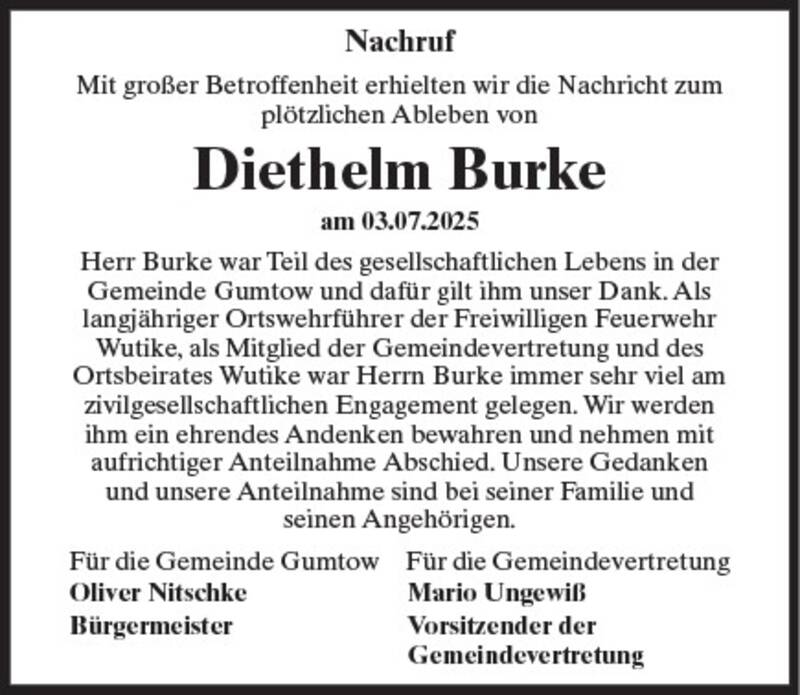 Nachruf

Mit großer Betroffenheit erhielten wir die Nachricht zum plötzlichen Ableben von

Diethelm Burke

am 03.07.2025

Herr Burke war Teil des gesellschaftlichen Lebens in der Gemeinde Gumtow und dafür gilt ihm unser Dank. Als langjähriger Ortswehrführer der Freiwilligen Feuerwehr Wutike, als Mitglied der Gemeindevertretung und des Ortsbeirates Wutike war Herrn Burke immer sehr viel am zivilgesellschaftlichen Engagement gelegen. Wir werden ihm ein ehrendes Andenken bewahren und nehmen mit aufrichtiger Anteilnahme Abschied. Unsere Gedanken und unsere Anteilnahme sind bei seiner Familie und seinen Angehörigen.

Für die Gemeinde Gumtow
Oliver Nitschke
Bürgermeister

Für die Gemeindevertretung
Mario Ungewiß
Vorsitzender der Gemeindevertretung